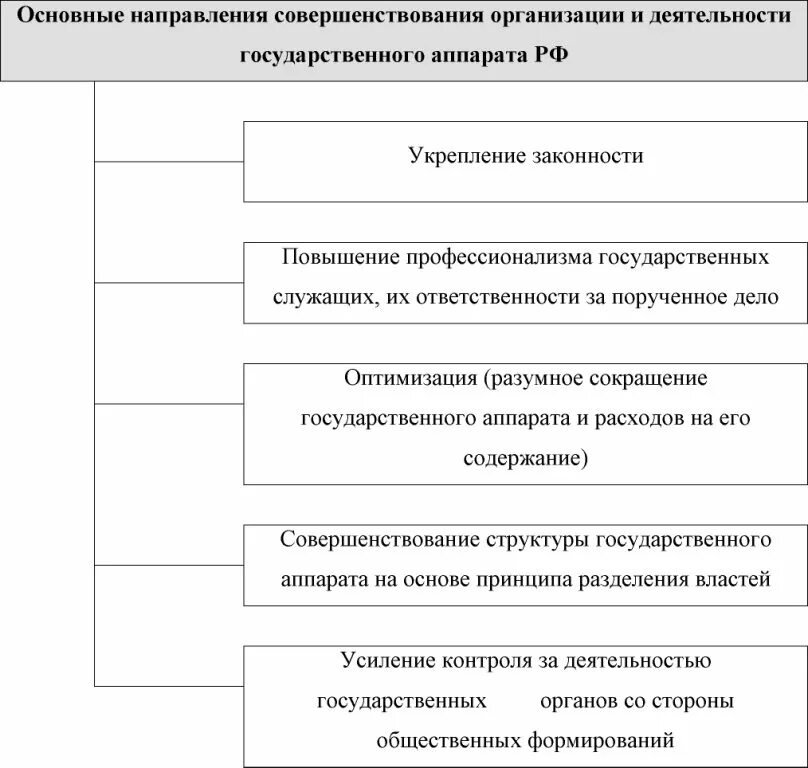 Основные направления совершенствования организации и деятельности государственного аппарата РФ

Укрепление законности

Повышение профессионализма государственных служащих, их ответственности за порученное дело

Оптимизация (разумное сокращение государственного аппарата и расходов на его содержание)

Совершенствование структуры государственного аппарата на основе принципа разделения властей

Усиление контроля за деятельностью государственных органов со стороны общественных формирований